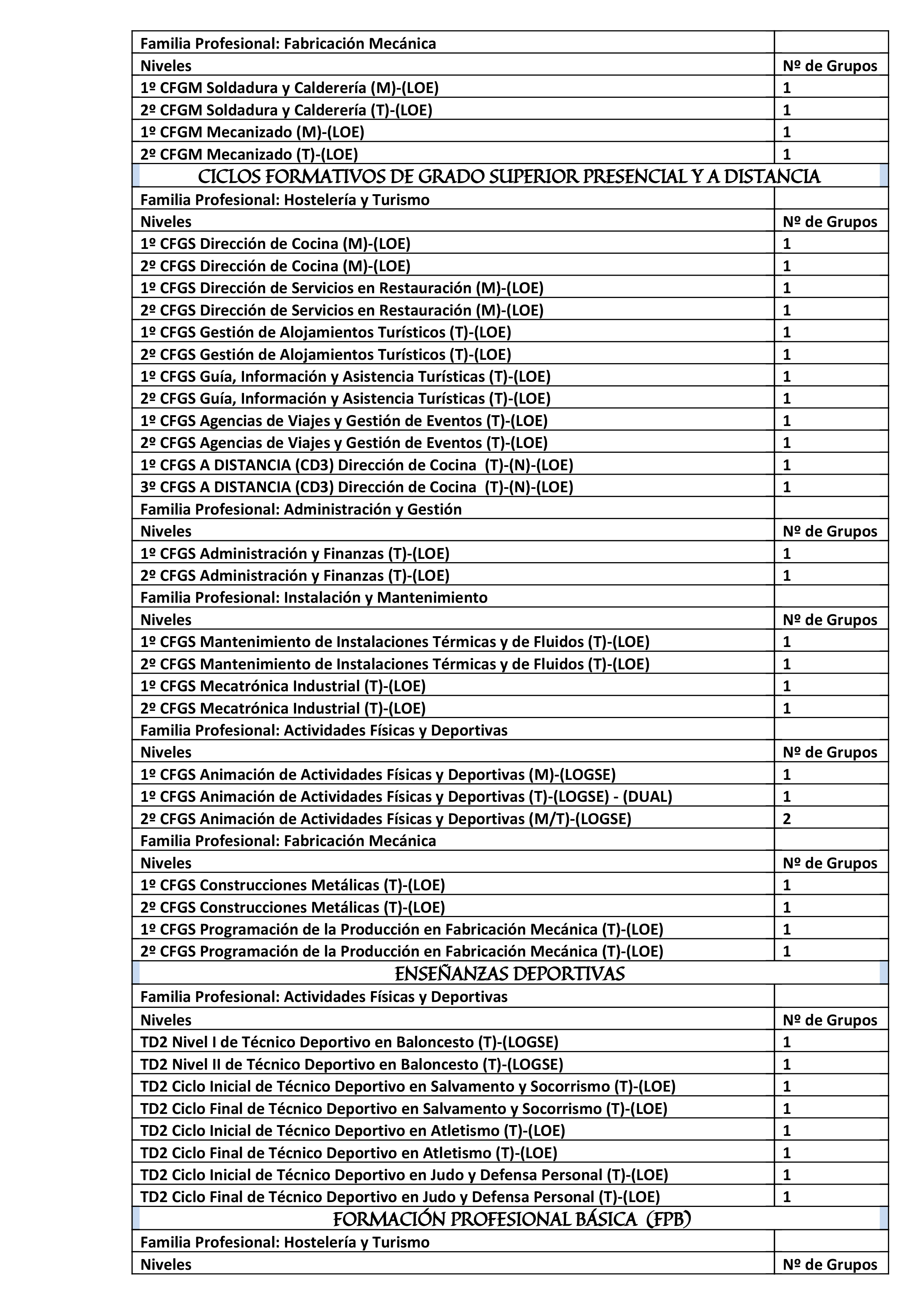 | Familia Profesional: Fabricación Mecánica | |
|---|---|
| Niveles | Nº de Grupos |
| 1º CFGM Soldadura y Calderería (M)-(LOE) | 1 |
| 2º CFGM Soldadura y Calderería (T)-(LOE) | 1 |
| 1º CFGM Mecanizado (M)-(LOE) | 1 |
| 2º CFGM Mecanizado (T)-(LOE) | 1 |
| CICLOS FORMATIVOS DE GRADO SUPERIOR PRESENCIAL Y A DISTANCIA | |
| Familia Profesional: Hostelería y Turismo | |
| Niveles | Nº de Grupos |
| 1º CFGS Dirección de Cocina (M)-(LOE) | 1 |
| 2º CFGS Dirección de Cocina (M)-(LOE) | 1 |
| 1º CFGS Dirección de Servicios en Restauración (M)-(LOE) | 1 |
| 2º CFGS Dirección de Servicios en Restauración (M)-(LOE) | 1 |
| 1º CFGS Gestión de Alojamientos Turísticos (T)-(LOE) | 1 |
| 2º CFGS Gestión de Alojamientos Turísticos (T)-(LOE) | 1 |
| 1º CFGS Guía, Información y Asistencia Turísticas (T)-(LOE) | 1 |
| 2º CFGS Guía, Información y Asistencia Turísticas (T)-(LOE) | 1 |
| 1º CFGS Agencias de Viajes y Gestión de Eventos (T)-(LOE) | 1 |
| 2º CFGS Agencias de Viajes y Gestión de Eventos (T)-(LOE) | 1 |
| 1º CFGS A DISTANCIA (CD3) Dirección de Cocina (T)-(N)-(LOE) | 1 |
| 3º CFGS A DISTANCIA (CD3) Dirección de Cocina (T)-(N)-(LOE) | 1 |
| Familia Profesional: Administración y Gestión | |
| Niveles | Nº de Grupos |
| 1º CFGS Administración y Finanzas (T)-(LOE) | 1 |
| 2º CFGS Administración y Finanzas (T)-(LOE) | 1 |
| Familia Profesional: Instalación y Mantenimiento | |
| Niveles | Nº de Grupos |
| 1º CFGS Mantenimiento de Instalaciones Térmicas y de Fluidos (T)-(LOE) | 1 |
| 2º CFGS Mantenimiento de Instalaciones Térmicas y de Fluidos (T)-(LOE) | 1 |
| 1º CFGS Mecatrónica Industrial (T)-(LOE) | 1 |
| 2º CFGS Mecatrónica Industrial (T)-(LOE) | 1 |
| Familia Profesional: Actividades Físicas y Deportivas | |
| Niveles | Nº de Grupos |
| 1º CFGS Animación de Actividades Físicas y Deportivas (M)-(LOGSE) | 1 |
| 1º CFGS Animación de Actividades Físicas y Deportivas (T)-(LOGSE) - (DUAL) | 1 |
| 2º CFGS Animación de Actividades Físicas y Deportivas (M/T)-(LOGSE) | 2 |
| Familia Profesional: Fabricación Mecánica | |
| Niveles | Nº de Grupos |
| 1º CFGS Construcciones Metálicas (T)-(LOE) | 1 |
| 2º CFGS Construcciones Metálicas (T)-(LOE) | 1 |
| 1º CFGS Programación de la Producción en Fabricación Mecánica (T)-(LOE) | 1 |
| 2º CFGS Programación de la Producción en Fabricación Mecánica (T)-(LOE) | 1 |
| ENSEÑANZAS DEPORTIVAS | |
| Familia Profesional: Actividades Físicas y Deportivas | |
| Niveles | Nº de Grupos |
| TD2 Nivel I de Técnico Deportivo en Baloncesto (T)-(LOGSE) | 1 |
| TD2 Nivel II de Técnico Deportivo en Baloncesto (T)-(LOGSE) | 1 |
| TD2 Ciclo Inicial de Técnico Deportivo en Salvamento y Socorrismo (T)-(LOE) | 1 |
| TD2 Ciclo Final de Técnico Deportivo en Salvamento y Socorrismo (T)-(LOE) | 1 |
| TD2 Ciclo Inicial de Técnico Deportivo en Atletismo (T)-(LOE) | 1 |
| TD2 Ciclo Final de Técnico Deportivo en Atletismo (T)-(LOE) | 1 |
| TD2 Ciclo Inicial de Técnico Deportivo en Judo y Defensa Personal (T)-(LOE) | 1 |
| TD2 Ciclo Final de Técnico Deportivo en Judo y Defensa Personal (T)-(LOE) | 1 |
| FORMACIÓN PROFESIONAL BÁSICA (FPB) | |
| Familia Profesional: Hostelería y Turismo | |
| Niveles | Nº de Grupos |